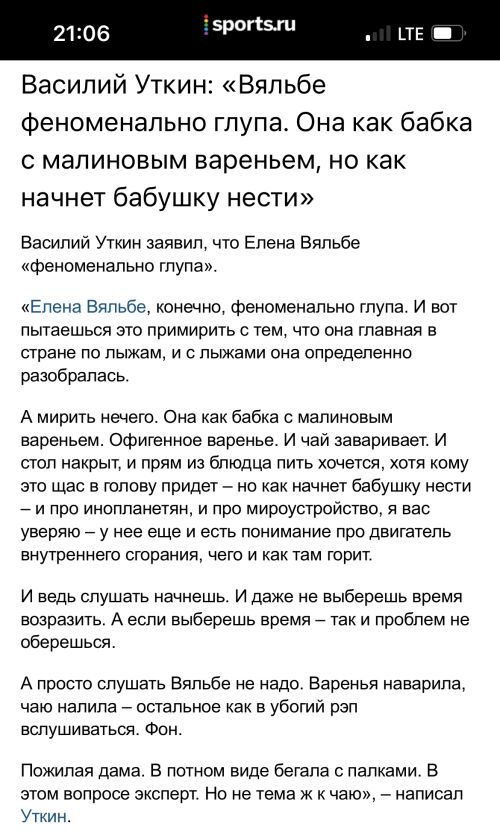 21:06 sports.ru LTE

Василий Уткин: «Вяльбе феноменально глупа. Она как бабка с малиновым вареньем, но как начнет бабушку нести»

Василий Уткин заявил, что Елена Вяльбе «феноменально глупа».

«Елена Вяльбе, конечно, феноменально глупа. И вот пытаешься это примирить с тем, что она главная в стране по лыжам, и с лыжами она определенно разобралась.

А мирить нечего. Она как бабка с малиновым вареньем. Офигенное варенье. И чай заваривает. И стол накрыт, и прям из блюдца пить хочется, хотя кому это щас в голову придет – но как начнет бабушку нести – и про инопланетян, и про мироустройство, я вас уверяю – у нее еще и есть понимание про двигатель внутреннего сгорания, чего и как там горит.

И ведь слушать начнешь. И даже не выберешь время возразить. А если выберешь время – так и проблем не оберешься.

А просто слушать Вяльбе не надо. Варенья наварила, чаю налила – остальное как в убогий рэп вслушиваться. Фон.

Пожилая дама. В потном виде бегала с палками. В этом вопросе эксперт. Но не тема ж к чаю», – написал Уткин.